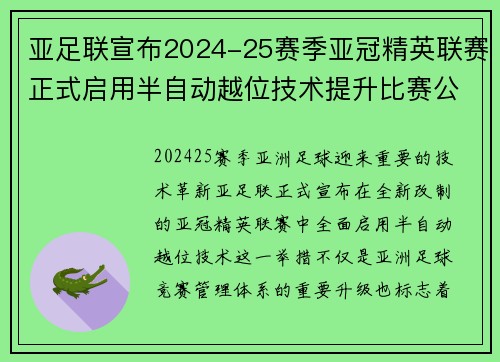 亚足联宣布2024-25赛季亚冠精英联赛正式启用半自动越位技术提升比赛公

202425赛季亚洲足球迎来重要的技术革新亚足联正式宣布在全新改制的亚冠精英联赛中全面启用半自动越位技术这一举措不仅是亚洲足球竞赛管理体系的重要升级也标志着